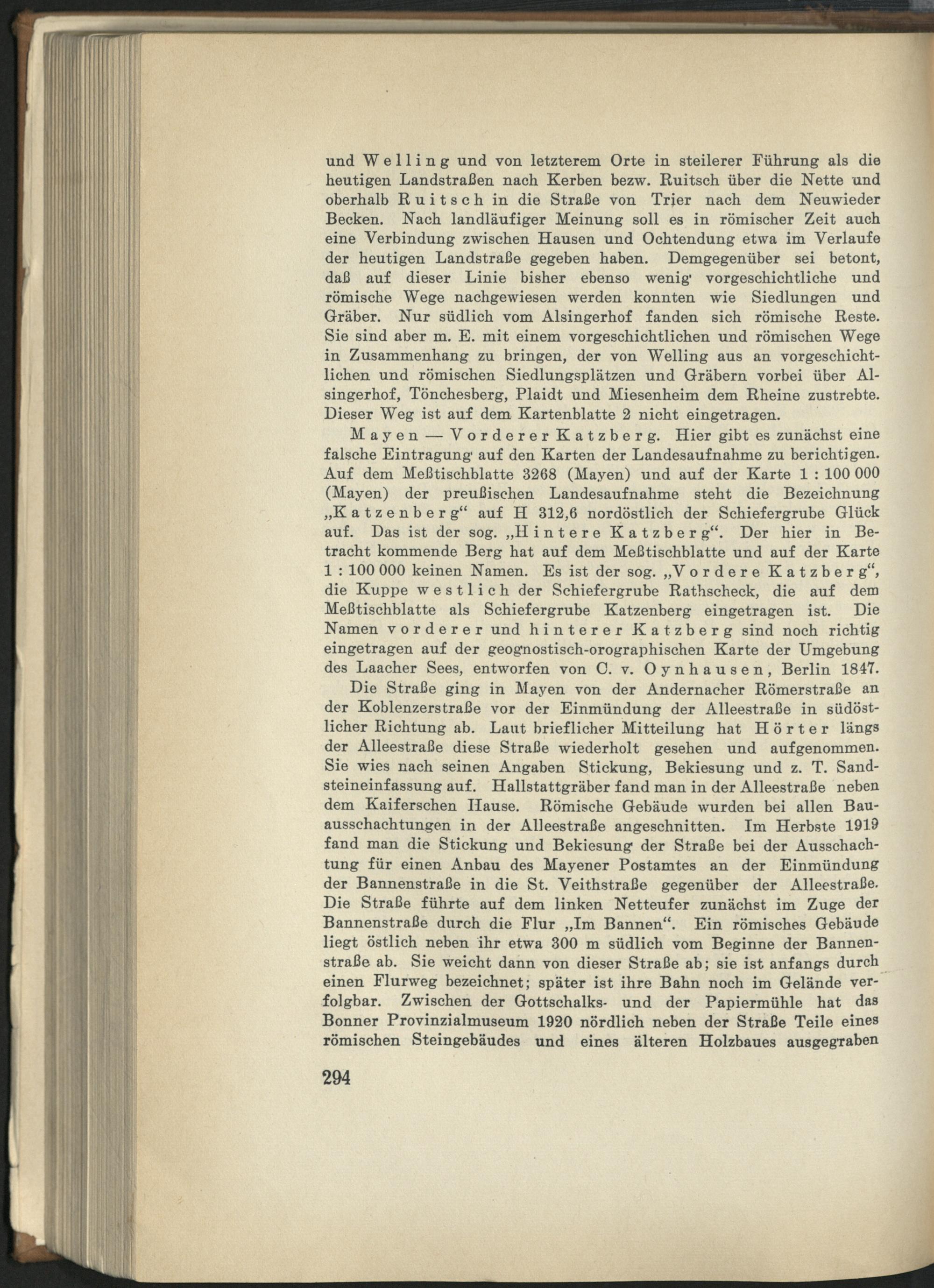 und Welling und von letzterem Orte in steilerer Führung als die heutigen Landstraßen nach Kerben bezw. Ruitsch über die Nette und oberhalb Ruitsch in die Straße von Trier nach dem Neuwieder Becken. Nach landläufiger Meinung soll es in römischer Zeit auch eine Verbindung zwischen Hausen und Ochtendung etwa im Verlaufe der heutigen Landstraße gegeben haben. Demgegenüber sei betont, daß auf dieser Linie bisher ebenso wenig vorgeschichtliche und römische Wege nachgewiesen werden konnten wie Siedlungen und Gräber. Nur südlich vom Alsingerhof fanden sich römische Reste. Sie sind aber m. E. mit einem vorgeschichtlichen und römischen Wege in Zusammenhang zu bringen, der von Welling aus an vorgeschichtlichen und römischen Siedlungsplätzen und Gräbern vorbei über Alsingerhof, Tönchesberg, Plaidt und Miesenheim dem Rheine zustrebte. Dieser Weg ist auf dem Kartenblatte 2 nicht eingetragen.

Mayen — Vorderer Katzberg. Hier gibt es zunächst eine falsche Eintragung auf den Karten der Landesaufnahme zu berichtigen. Auf dem Meßtischblatte 3268 (Mayen) und auf der Karte 1 : 100 000 (Mayen) der preußischen Landesaufnahme steht die Bezeichnung „Katzenberg“ auf H 312,6 nordöstlich der Schiefergrube Glück auf. Das ist der sog. „Hintere Katzberg“. Der hier in Betracht kommende Berg hat auf dem Meßtischblatte und auf der Karte 1 : 100 000 keinen Namen. Es ist der sog. „Vordere Katzberg“, die Kuppe westlich der Schiefergrube Rathscheck, die auf dem Meßtischblatte als Schiefergrube Katzenberg eingetragen ist. Die Namen vorderer und hinterer Katzberg sind noch richtig eingetragen auf der geognostisch-orographischen Karte der Umgebung des Laacher Sees, entworfen von C. v. Oynhausen, Berlin 1847.

Die Straße ging in Mayen von der Andernacher Römerstraße an der Koblenzerstraße vor der Einmündung der Alleestraße in südöstlicher Richtung ab. Laut brieflicher Mitteilung hat Hörter längs der Alleestraße diese Straße wiederholt gesehen und aufgenommen. Sie wies nach seinen Angaben Stickung, Bekiesung und z. T. Sandsteineinfassung auf. Hallstattgräber fand man in der Alleestraße neben dem Kaiferschen Hause. Römische Gebäude wurden bei allen Bauausschachtungen in der Alleestraße angeschnitten. Im Herbste 1919 fand man die Stickung und Bekiesung der Straße bei der Ausschachtung für einen Anbau des Mayener Postamtes an der Einmündung der Bannenstraße in die St. Veithstraße gegenüber der Alleestraße. Die Straße führte auf dem linken Netteufer zunächst im Zuge der Bannenstraße durch die Flur „Im Bannen“. Ein römisches Gebäude liegt östlich neben ihr etwa 300 m südlich vom Beginne der Bannenstraße ab. Sie weicht dann von dieser Straße ab; sie ist anfangs durch einen Flurweg bezeichnet; später ist ihre Bahn noch im Gelände verfolgbar. Zwischen der Gottschalks- und der Papiermühle hat das Bonner Provinzialmuseum 1920 nördlich neben der Straße Teile eines römischen Steingebäudes und eines älteren Holzbaues ausgegraben

294